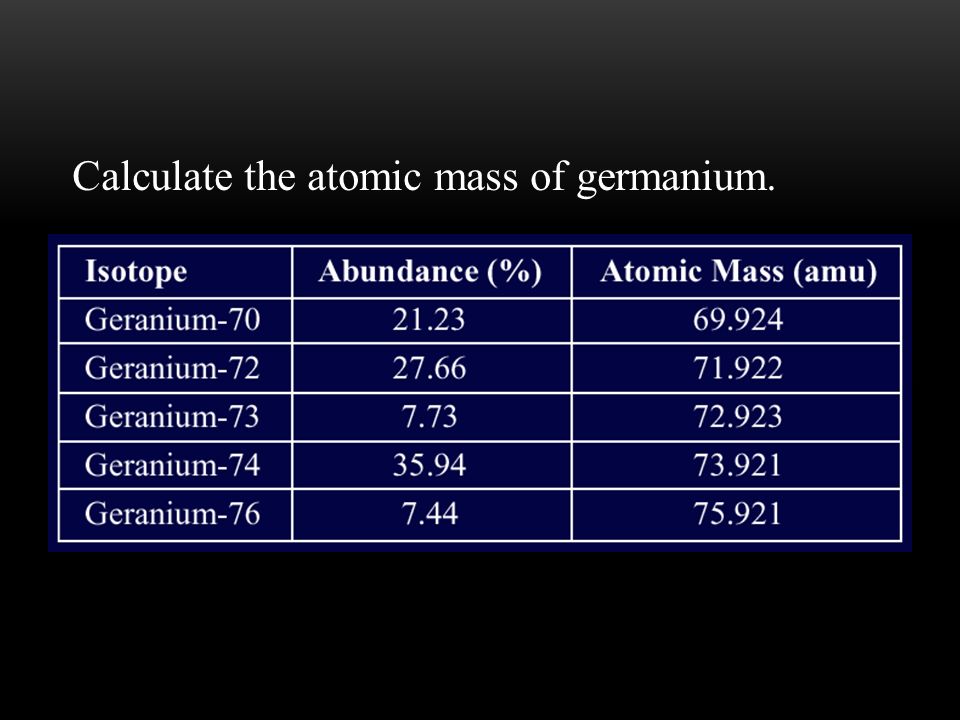 Calculate the atomic mass of germanium.

| Isotope | Abundance (%) | Atomic Mass (amu) |
|---|---|---|
| Geranium-70 | 21.23 | 69.924 |
| Geranium-72 | 27.66 | 71.922 |
| Geranium-73 | 7.73 | 72.923 |
| Geranium-74 | 35.94 | 73.921 |
| Geranium-76 | 7.44 | 75.921 |